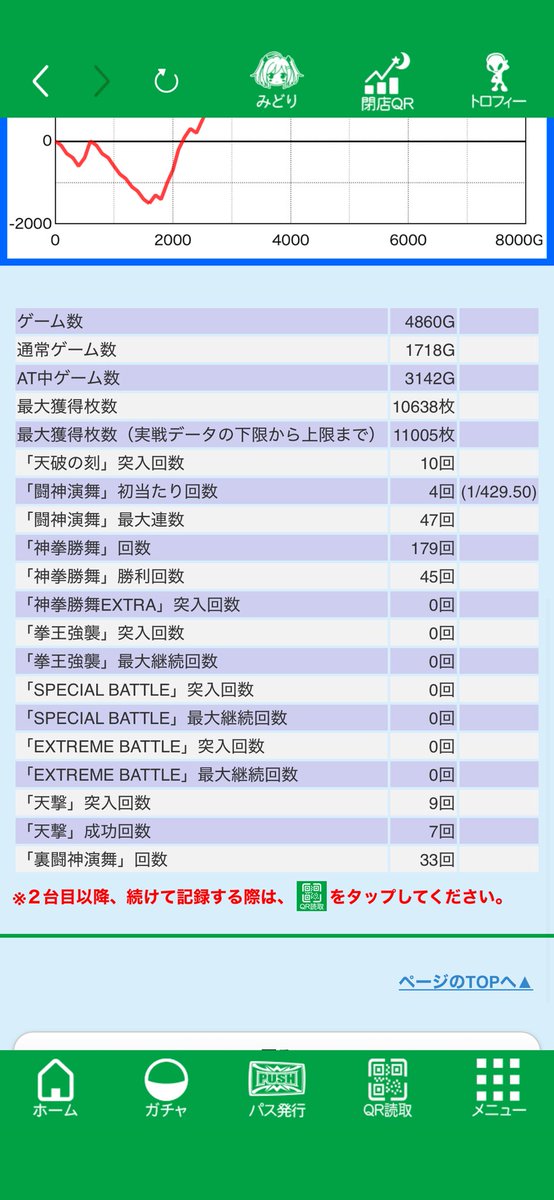 みどり
閉店QR
トロフィー

0
-2000
0
2000
4000
6000
8000G

| ゲーム数 | 4860G | |
|---|---|---|
| 通常ゲーム数 | 1718G | |
| AT中ゲーム数 | 3142G | |
| 最大獲得枚数 | 10638枚 | |
| 最大獲得枚数（実戦データの下限から上限まで） | 11005枚 | |
| 「天破の刻」突入回数 | 10回 | |
| 「闘神演舞」初当たり回数 | 4回 | (1/429.50) |
| 「闘神演舞」最大連数 | 47回 | |
| 「神拳勝舞」回数 | 179回 | |
| 「神拳勝舞」勝利回数 | 45回 | |
| 「神拳勝舞EXTRA」突入回数 | 0回 | |
| 「拳王強襲」突入回数 | 0回 | |
| 「拳王強襲」最大継続回数 | 0回 | |
| 「SPECIAL BATTLE」突入回数 | 0回 | |
| 「SPECIAL BATTLE」最大継続回数 | 0回 | |
| 「EXTREME BATTLE」突入回数 | 0回 | |
| 「EXTREME BATTLE」最大継続回数 | 0回 | |
| 「天撃」突入回数 | 9回 | |
| 「天撃」成功回数 | 7回 | |
| 「裏闘神演舞」回数 | 33回 | |

※２台目以降、続けて記録する際は、 QR読取 をタップしてください。

ページのTOPへ▲

ホーム
ガチャ
PUSH
パス発行
QR読取
メニュー